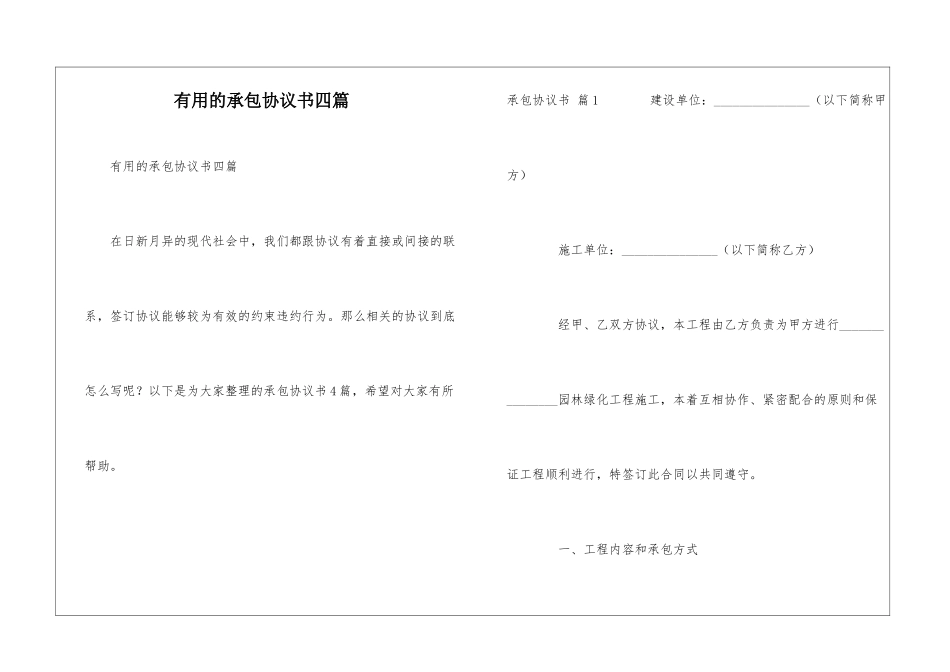 有用的承包协议书四篇

有用的承包协议书四篇

在日新月异的现代社会中，我们都跟协议有着直接或间接的联系，签订协议能够较为有效的约束违约行为。那么相关的协议到底怎么写呢？以下是为大家整理的承包协议书4篇，希望对大家有所帮助。

承包协议书 篇1 建设单位：________________（以下简称甲方）

施工单位：________________（以下简称乙方）

经甲、乙双方协议，本工程由乙方负责为甲方进行________________园林绿化工程施工，本着互相协作、紧密配合的原则和保证工程顺利进行，特签订此合同以共同遵守。

一、工程内容和承包方式